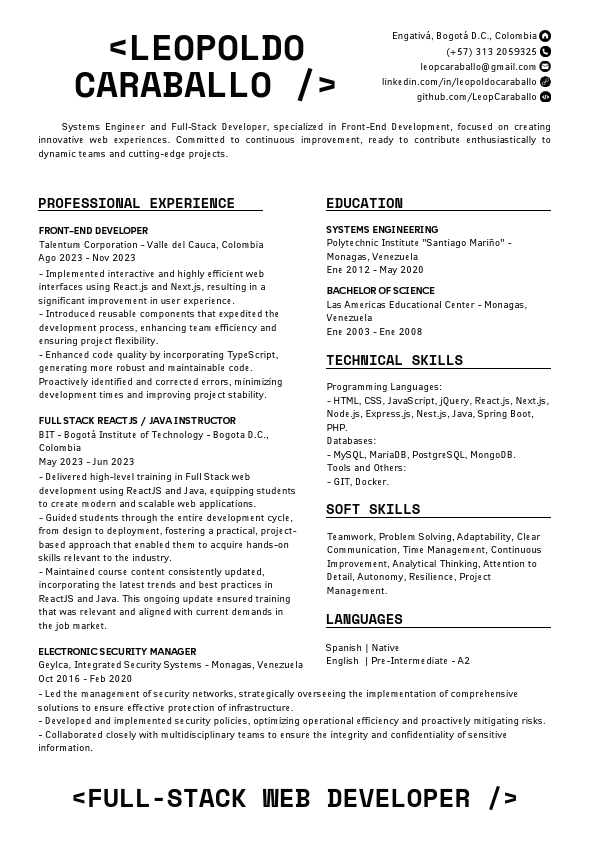 <LEOPOLDO CARABALLO />

Engativá, Bogotá D.C., Colombia
(+57) 313 2059325
leopcaraballo@gmail.com
linkedin.com/in/leopoldocaraballo
github.com/LeopCaraballo

Systems Engineer and Full-Stack Developer, specialized in Front-End Development, focused on creating innovative web experiences. Committed to continuous improvement, ready to contribute enthusiastically to dynamic teams and cutting-edge projects.

PROFESSIONAL EXPERIENCE

FRONT-END DEVELOPER
Talentum Corporation - Valle del Cauca, Colombia
Ago 2023 - Nov 2023
- Implemented interactive and highly efficient web interfaces using React.js and Next.js, resulting in a significant improvement in user experience.
- Introduced reusable components that expedited the development process, enhancing team efficiency and ensuring project flexibility.
- Enhanced code quality by incorporating TypeScript, generating more robust and maintainable code. Proactively identified and corrected errors, minimizing development times and improving project stability.

FULL STACK REACTJS / JAVA INSTRUCTOR
BIT - Bogotá Institute of Technology - Bogota D.C., Colombia
May 2023 - Jun 2023
- Delivered high-level training in Full Stack web development using ReactJS and Java, equipping students to create modern and scalable web applications.
- Guided students through the entire development cycle, from design to deployment, fostering a practical, project-based approach that enabled them to acquire hands-on skills relevant to the industry.
- Maintained course content consistently updated, incorporating the latest trends and best practices in ReactJS and Java. This ongoing update ensured training that was relevant and aligned with current demands in the job market.

ELECTRONIC SECURITY MANAGER
Geylca, Integrated Security Systems - Monagas, Venezuela
Oct 2016 - Feb 2020
- Led the management of security networks, strategically overseeing the implementation of comprehensive solutions to ensure effective protection of infrastructure.
- Developed and implemented security policies, optimizing operational efficiency and proactively mitigating risks.
- Collaborated closely with multidisciplinary teams to ensure the integrity and confidentiality of sensitive information.

EDUCATION

SYSTEMS ENGINEERING
Polytechnic Institute "Santiago Mariño" - Monagas, Venezuela
Ene 2012 - May 2020

BACHELOR OF SCIENCE
Las Americas Educational Center - Monagas, Venezuela
Ene 2003 - Ene 2008

TECHNICAL SKILLS

Programming Languages:
- HTML, CSS, JavaScript, jQuery, React.js, Next.js, Node.js, Express.js, Nest.js, Java, Spring Boot, PHP.
Databases:
- MySQL, MariaDB, PostgreSQL, MongoDB.
Tools and Others:
- GIT, Docker.

SOFT SKILLS

Teamwork, Problem Solving, Adaptability, Clear Communication, Time Management, Continuous Improvement, Analytical Thinking, Attention to Detail, Autonomy, Resilience, Project Management.

LANGUAGES

Spanish | Native
English | Pre-Intermediate - A2

<FULL-STACK WEB DEVELOPER />